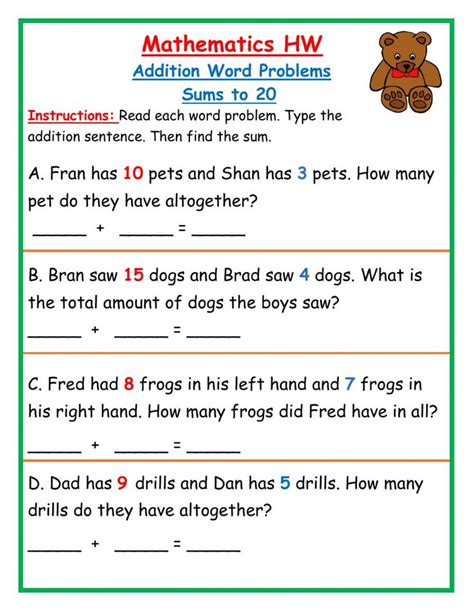 Mathematics HW
Addition Word Problems
Sums to 20

Instructions: Read each word problem. Type the addition sentence. Then find the sum.

A. Fran has 10 pets and Shan has 3 pets. How many pet do they have altogether?

______ + ______ = ______

B. Bran saw 15 dogs and Brad saw 4 dogs. What is the total amount of dogs the boys saw?

______ + ______ = ______

C. Fred had 8 frogs in his left hand and 7 frogs in his right hand. How many frogs did Fred have in all?

______ + ______ = ______

D. Dad has 9 drills and Dan has 5 drills. How many drills do they have altogether?

______ + ______ = ______